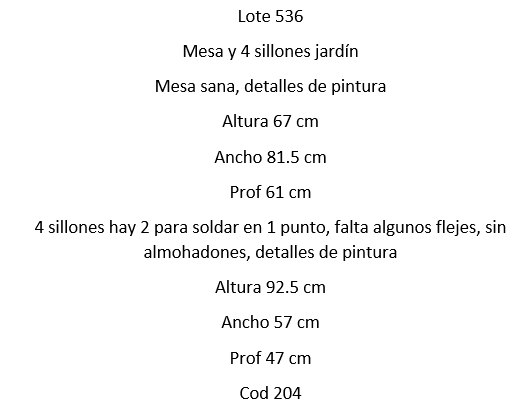 Lote 536

Mesa y 4 sillones jardín

Mesa sana, detalles de pintura

Altura 67 cm

Ancho 81.5 cm

Prof 61 cm

4 sillones hay 2 para soldar en 1 punto, falta algunos flejes, sin almohadones, detalles de pintura

Altura 92.5 cm

Ancho 57 cm

Prof 47 cm

Cod 204